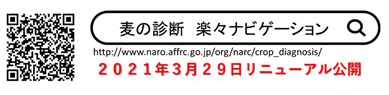 麦の診断　楽々ナビゲーション

http://www.naro.affrc.go.jp/org/narc/crop_diagnosis/

２０２１年3月２９日リニューアル公開